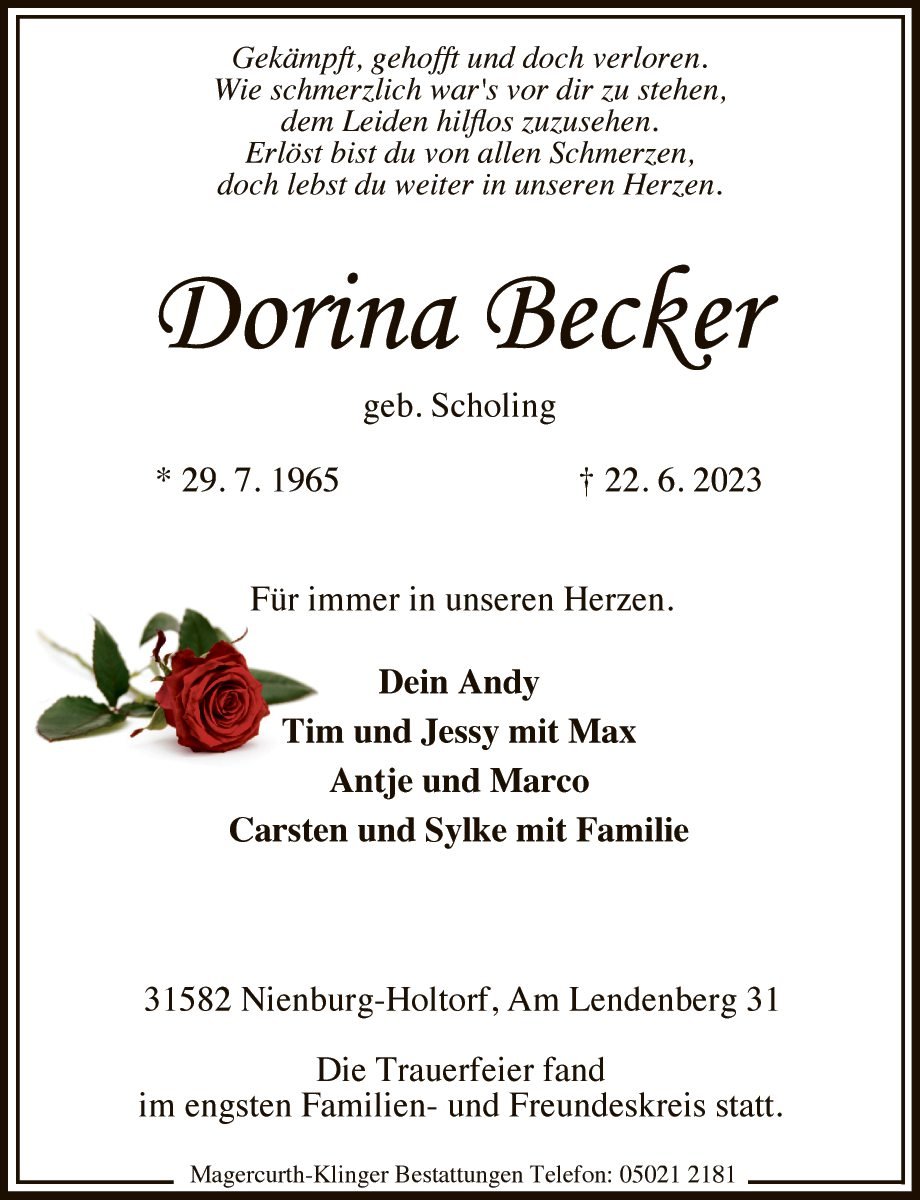 Gekämpft, gehofft und doch verloren.
Wie schmerzlich war's vor dir zu stehen,
dem Leiden hilflos zuzusehen.
Erlöst bist du von allen Schmerzen,
doch lebst du weiter in unseren Herzen.

Dorina Becker

geb. Scholing

* 29. 7. 1965 † 22. 6. 2023

Für immer in unseren Herzen.

Dein Andy
Tim und Jessy mit Max
Antje und Marco
Carsten und Sylke mit Familie

31582 Nienburg-Holtorf, Am Lendenberg 31

Die Trauerfeier fand
im engsten Familien- und Freundeskreis statt.

Magercurth-Klinger Bestattungen Telefon: 05021 2181